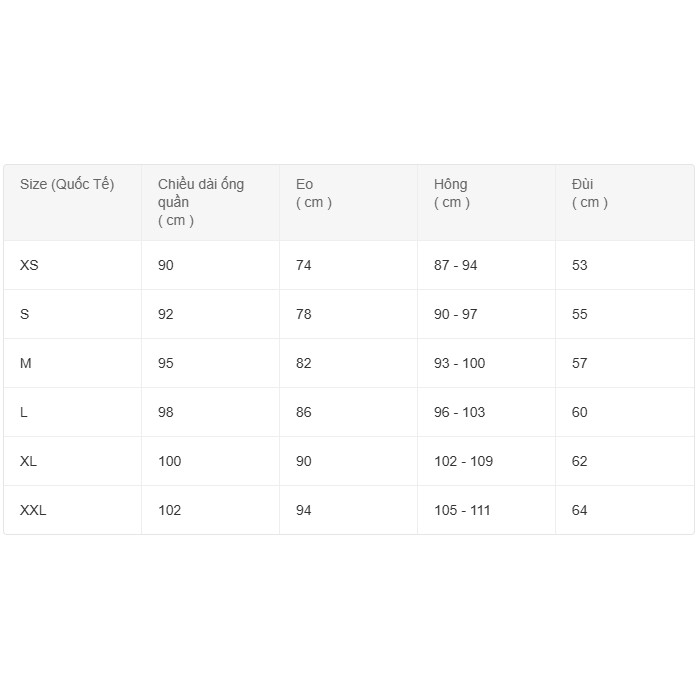 | Size (Quốc Tế) | Chiều dài ống quần ( cm ) | Eo ( cm ) | Hông ( cm ) | Đùi ( cm ) |
|---|---|---|---|---|
| XS | 90 | 74 | 87 - 94 | 53 |
| S | 92 | 78 | 90 - 97 | 55 |
| M | 95 | 82 | 93 - 100 | 57 |
| L | 98 | 86 | 96 - 103 | 60 |
| XL | 100 | 90 | 102 - 109 | 62 |
| XXL | 102 | 94 | 105 - 111 | 64 |